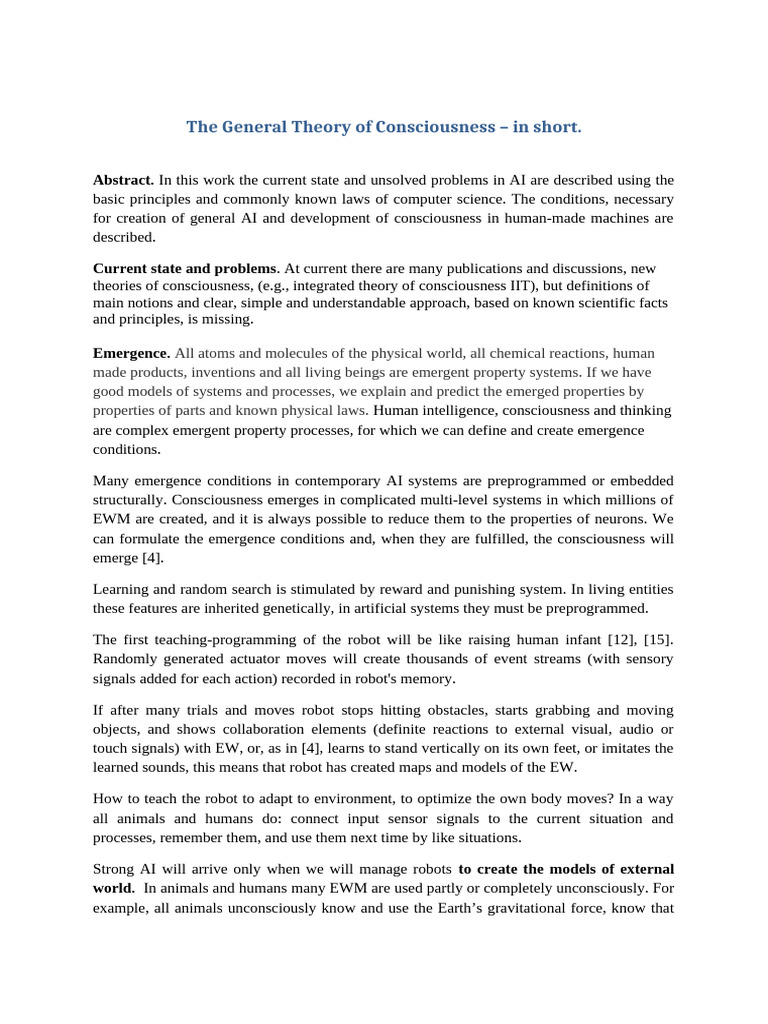 The General Theory of Consciousness – in short.

Abstract. In this work the current state and unsolved problems in AI are described using the basic principles and commonly known laws of computer science. The conditions, necessary for creation of general AI and development of consciousness in human-made machines are described.

Current state and problems. At current there are many publications and discussions, new theories of consciousness, (e.g., integrated theory of consciousness IIT), but definitions of main notions and clear, simple and understandable approach, based on known scientific facts and principles, is missing.

Emergence. All atoms and molecules of the physical world, all chemical reactions, human made products, inventions and all living beings are emergent property systems. If we have good models of systems and processes, we explain and predict the emerged properties by properties of parts and known physical laws. Human intelligence, consciousness and thinking are complex emergent property processes, for which we can define and create emergence conditions.

Many emergence conditions in contemporary AI systems are preprogrammed or embedded structurally. Consciousness emerges in complicated multi-level systems in which millions of EWM are created, and it is always possible to reduce them to the properties of neurons. We can formulate the emergence conditions and, when they are fulfilled, the consciousness will emerge [4].

Learning and random search is stimulated by reward and punishing system. In living entities these features are inherited genetically, in artificial systems they must be preprogrammed.

The first teaching-programming of the robot will be like raising human infant [12], [15]. Randomly generated actuator moves will create thousands of event streams (with sensory signals added for each action) recorded in robot's memory.

If after many trials and moves robot stops hitting obstacles, starts grabbing and moving objects, and shows collaboration elements (definite reactions to external visual, audio or touch signals) with EW, or, as in [4], learns to stand vertically on its own feet, or imitates the learned sounds, this means that robot has created maps and models of the EW.

How to teach the robot to adapt to environment, to optimize the own body moves? In a way all animals and humans do: connect input sensor signals to the current situation and processes, remember them, and use them next time by like situations.

Strong AI will arrive only when we will manage robots to create the models of external world. In animals and humans many EWM are used partly or completely unconsciously. For example, all animals unconsciously know and use the Earth's gravitational force, know that